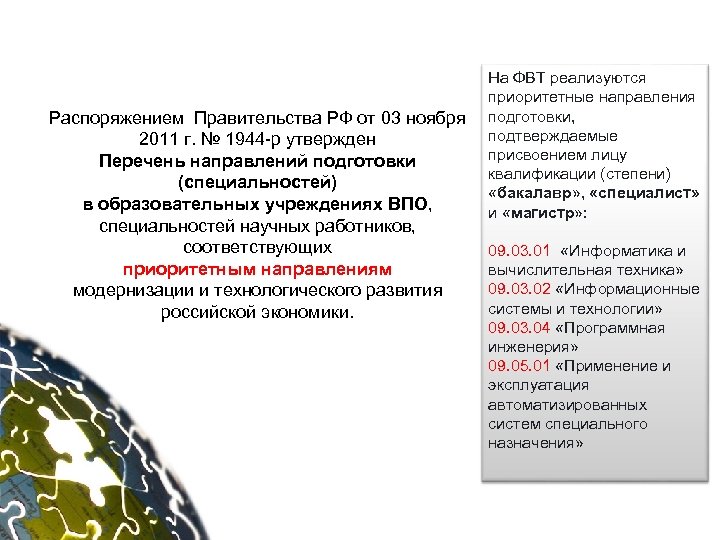 Распоряжением Правительства РФ от 03 ноября 2011 г. № 1944-р утвержден
Перечень направлений подготовки (специальностей)
в образовательных учреждениях ВПО, специальностей научных работников, соответствующих
приоритетным направлениям
модернизации и технологического развития российской экономики.

На ФВТ реализуются приоритетные направления подготовки, подтверждаемые присвоением лицу квалификации (степени) «бакалавр», «специалист» и «магистр»:

09.03.01 «Информатика и вычислительная техника»
09.03.02 «Информационные системы и технологии»
09.03.04 «Программная инженерия»
09.05.01 «Применение и эксплуатация автоматизированных систем специального назначения»